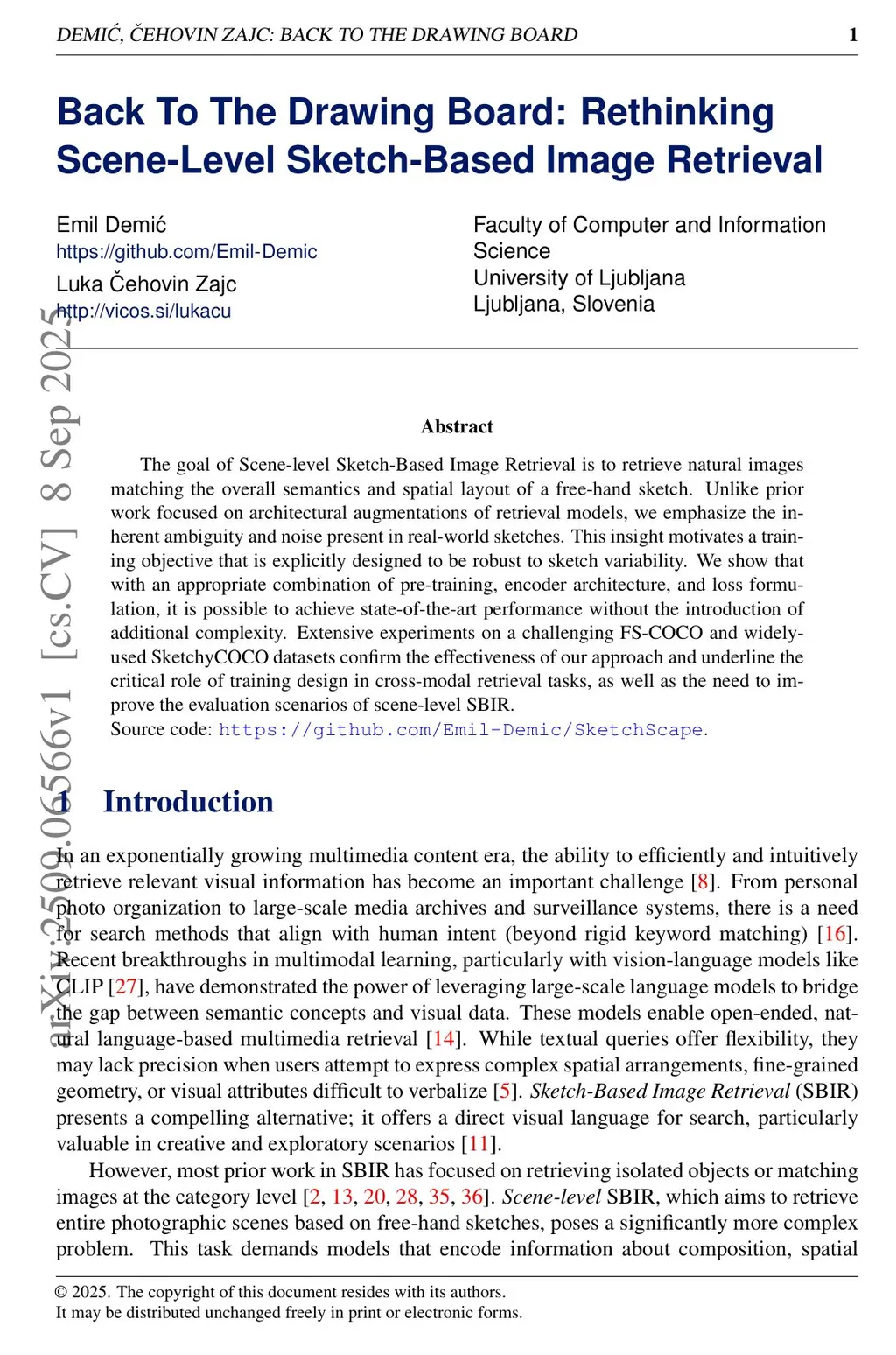 DEMIĆ, ČEHOVIN ZAJC: BACK TO THE DRAWING BOARD 1

Back To The Drawing Board: Rethinking Scene-Level Sketch-Based Image Retrieval

Emil Demić
https://github.com/Emil-Demic
Luka Čehovin Zajc
http://vicos.si/lukacu

Faculty of Computer and Information Science
University of Ljubljana
Ljubljana, Slovenia

arXiv:2509.06566v1 [cs.CV] 8 Sep 2025

Abstract

The goal of Scene-level Sketch-Based Image Retrieval is to retrieve natural images matching the overall semantics and spatial layout of a free-hand sketch. Unlike prior work focused on architectural augmentations of retrieval models, we emphasize the inherent ambiguity and noise present in real-world sketches. This insight motivates a training objective that is explicitly designed to be robust to sketch variability. We show that with an appropriate combination of pre-training, encoder architecture, and loss formulation, it is possible to achieve state-of-the-art performance without the introduction of additional complexity. Extensive experiments on a challenging FS-COCO and widely-used SketchyCOCO datasets confirm the effectiveness of our approach and underline the critical role of training design in cross-modal retrieval tasks, as well as the need to improve the evaluation scenarios of scene-level SBIR.
Source code: https://github.com/Emil-Demic/SketchScape.

1 Introduction

In an exponentially growing multimedia content era, the ability to efficiently and intuitively retrieve relevant visual information has become an important challenge [8]. From personal photo organization to large-scale media archives and surveillance systems, there is a need for search methods that align with human intent (beyond rigid keyword matching) [16]. Recent breakthroughs in multimodal learning, particularly with vision-language models like CLIP [27], have demonstrated the power of leveraging large-scale language models to bridge the gap between semantic concepts and visual data. These models enable open-ended, natural language-based multimedia retrieval [14]. While textual queries offer flexibility, they may lack precision when users attempt to express complex spatial arrangements, fine-grained geometry, or visual attributes difficult to verbalize [5]. Sketch-Based Image Retrieval (SBIR) presents a compelling alternative; it offers a direct visual language for search, particularly valuable in creative and exploratory scenarios [11].

However, most prior work in SBIR has focused on retrieving isolated objects or matching images at the category level [2, 13, 20, 28, 35, 36]. Scene-level SBIR, which aims to retrieve entire photographic scenes based on free-hand sketches, poses a significantly more complex problem. This task demands models that encode information about composition, spatial

© 2025. The copyright of this document resides with its authors.
It may be distributed unchanged freely in print or electronic forms.